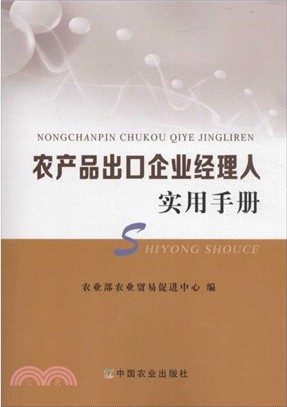 NONGCHANPIN CHUKOU QIYE JINGLIREN

农产品出口企业经理人

实用手册

SHIYONG SHOUCE

农业部农业贸易促进中心 编

中国农业出版社

三民